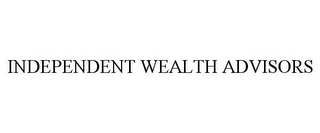 INDEPENDENT WEALTH ADVISORS